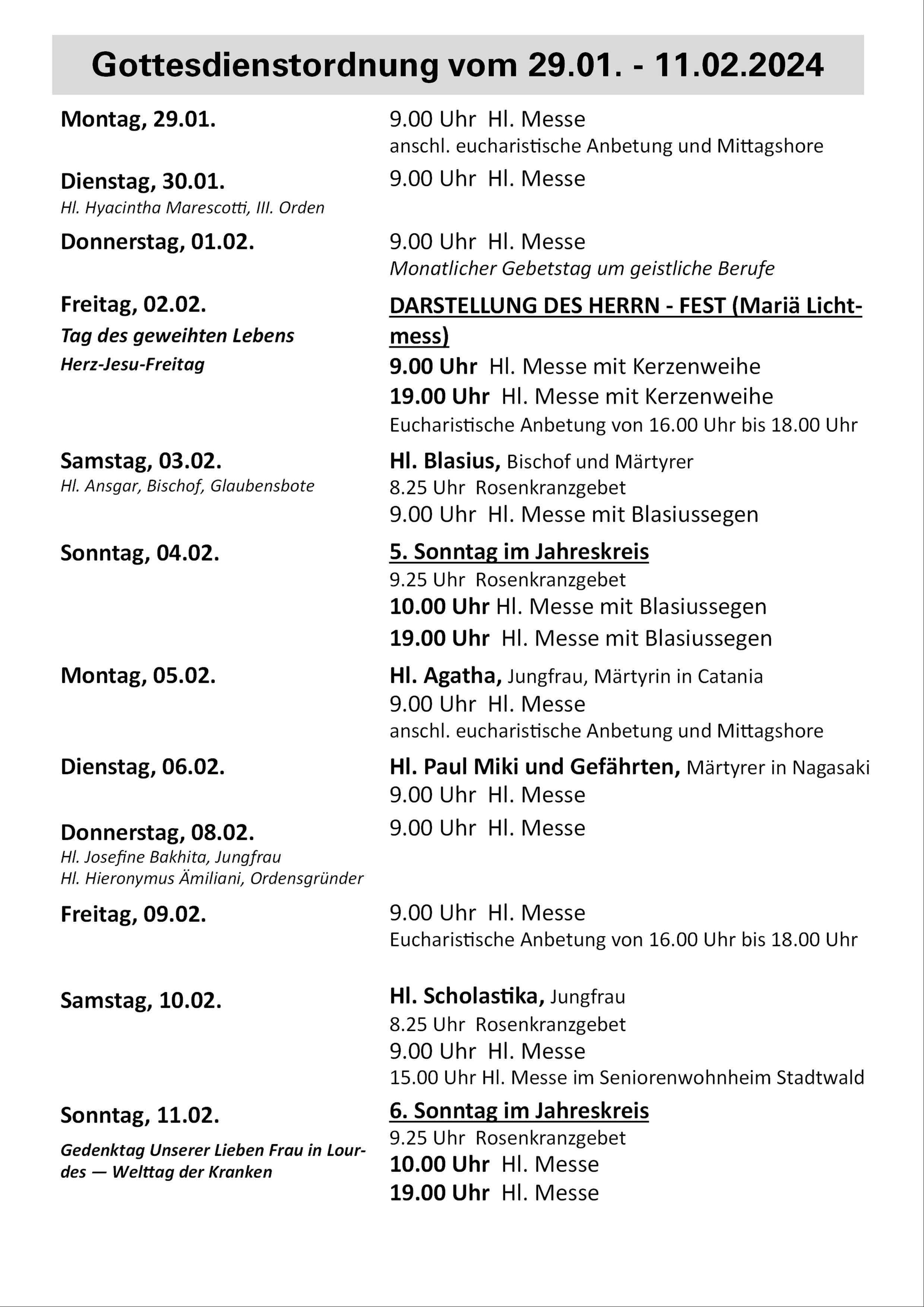 Gottesdienstordnung vom 29.01. - 11.02.2024

Montag, 29.01.
9.00 Uhr Hl. Messe
anschl. eucharistische Anbetung und Mittagshore

Dienstag, 30.01.
Hl. Hyacintha Marescotti, III. Orden
9.00 Uhr Hl. Messe

Donnerstag, 01.02.
9.00 Uhr Hl. Messe
Monatlicher Gebetstag um geistliche Berufe

Freitag, 02.02.
Tag des geweihten Lebens
Herz-Jesu-Freitag
DARSTELLUNG DES HERRN - FEST (Mariä Lichtmess)
9.00 Uhr Hl. Messe mit Kerzenweihe
19.00 Uhr Hl. Messe mit Kerzenweihe
Eucharistische Anbetung von 16.00 Uhr bis 18.00 Uhr

Samstag, 03.02.
Hl. Ansgar, Bischof, Glaubensbote
Hl. Blasius, Bischof und Märtyrer
8.25 Uhr Rosenkranzgebet
9.00 Uhr Hl. Messe mit Blasiussegen

Sonntag, 04.02.
5. Sonntag im Jahreskreis
9.25 Uhr Rosenkranzgebet
10.00 Uhr Hl. Messe mit Blasiussegen
19.00 Uhr Hl. Messe mit Blasiussegen

Montag, 05.02.
Hl. Agatha, Jungfrau, Märtyrin in Catania
9.00 Uhr Hl. Messe
anschl. eucharistische Anbetung und Mittagshore

Dienstag, 06.02.
Hl. Paul Miki und Gefährten, Märtyrer in Nagasaki
9.00 Uhr Hl. Messe

Donnerstag, 08.02.
Hl. Josefine Bakhita, Jungfrau
Hl. Hieronymus Ämiliani, Ordensgründer
9.00 Uhr Hl. Messe

Freitag, 09.02.
9.00 Uhr Hl. Messe
Eucharistische Anbetung von 16.00 Uhr bis 18.00 Uhr

Samstag, 10.02.
Hl. Scholastika, Jungfrau
8.25 Uhr Rosenkranzgebet
9.00 Uhr Hl. Messe
15.00 Uhr Hl. Messe im Seniorenwohnheim Stadtwald

Sonntag, 11.02.
Gedenktag Unserer Lieben Frau in Lourdes — Welttag der Kranken
6. Sonntag im Jahreskreis
9.25 Uhr Rosenkranzgebet
10.00 Uhr Hl. Messe
19.00 Uhr Hl. Messe